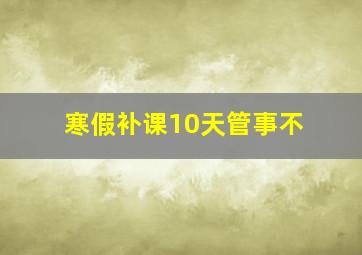 寒假补课10天管事不